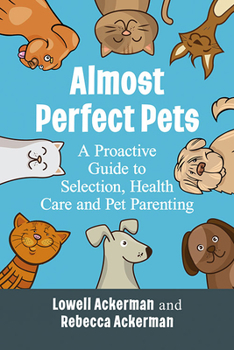 Almost Perfect Pets

A Proactive Guide to Selection, Health Care and Pet Parenting

Lowell Ackerman and Rebecca Ackerman